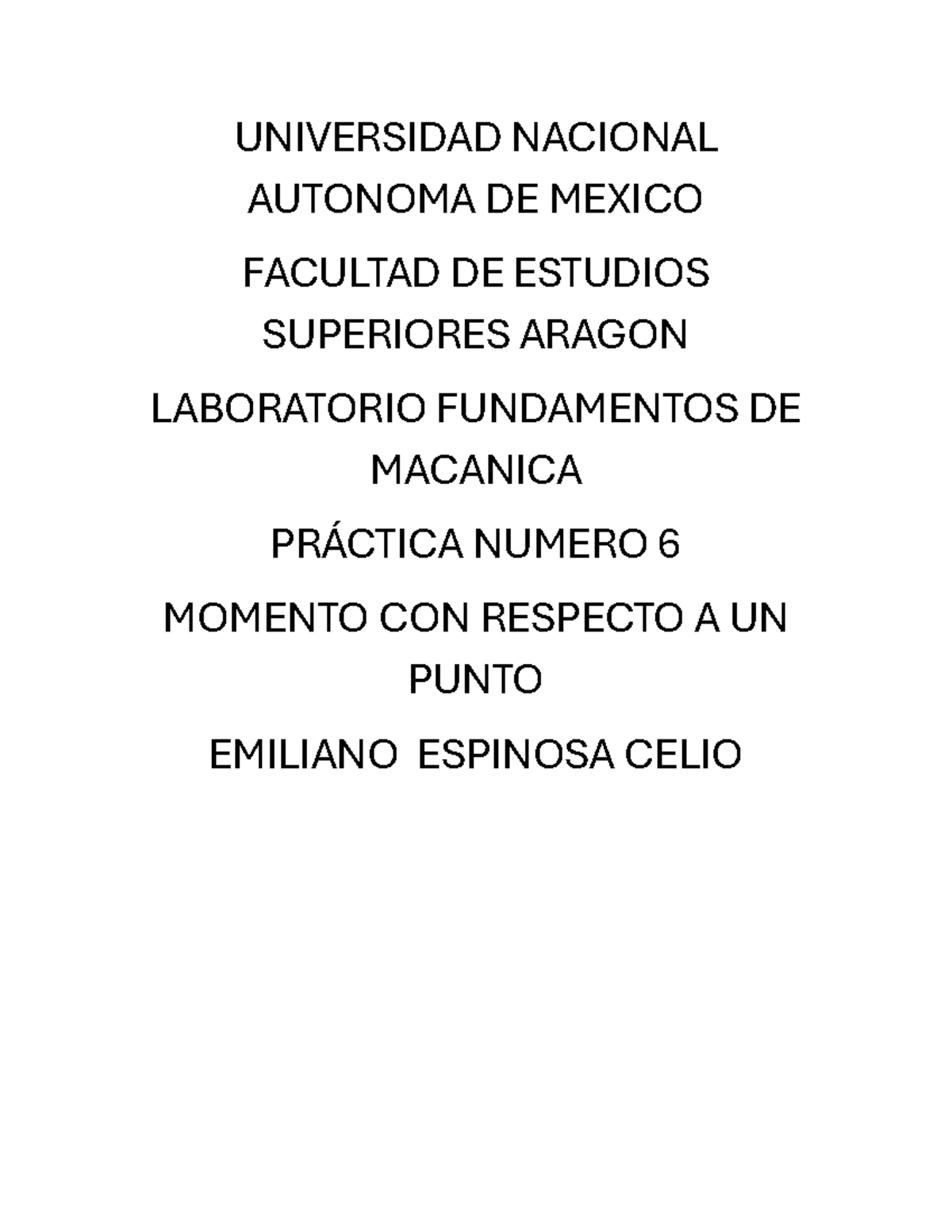 UNIVERSIDAD NACIONAL AUTONOMA DE MEXICO

FACULTAD DE ESTUDIOS SUPERIORES ARAGON

LABORATORIO FUNDAMENTOS DE MACANICA

PRÁCTICA NUMERO 6

MOMENTO CON RESPECTO A UN PUNTO

EMILIANO ESPINOSA CELIO